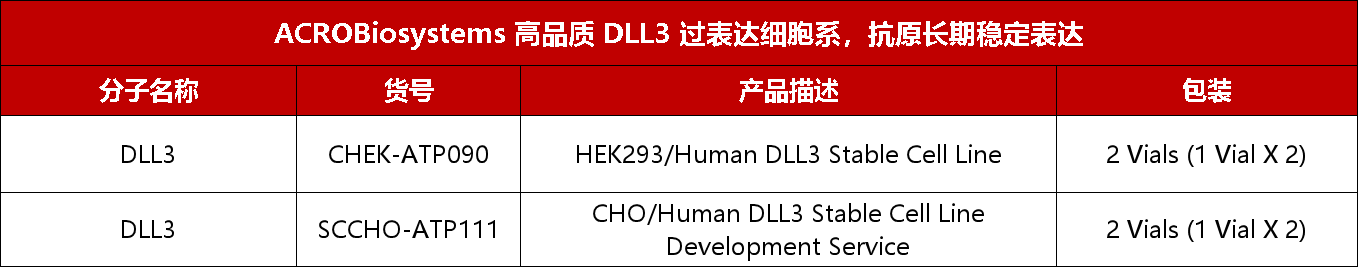 ACROBiosystems 高品质 DLL3 过表达细胞系，抗原长期稳定表达

| 分子名称 | 货号 | 产品描述 | 包装 |
|---|---|---|---|
| DLL3 | CHEK-ATP090 | HEK293/Human DLL3 Stable Cell Line | 2 Vials (1 Vial X 2) |
| DLL3 | SCCHO-ATP111 | CHO/Human DLL3 Stable Cell Line Development Service | 2 Vials (1 Vial X 2) |